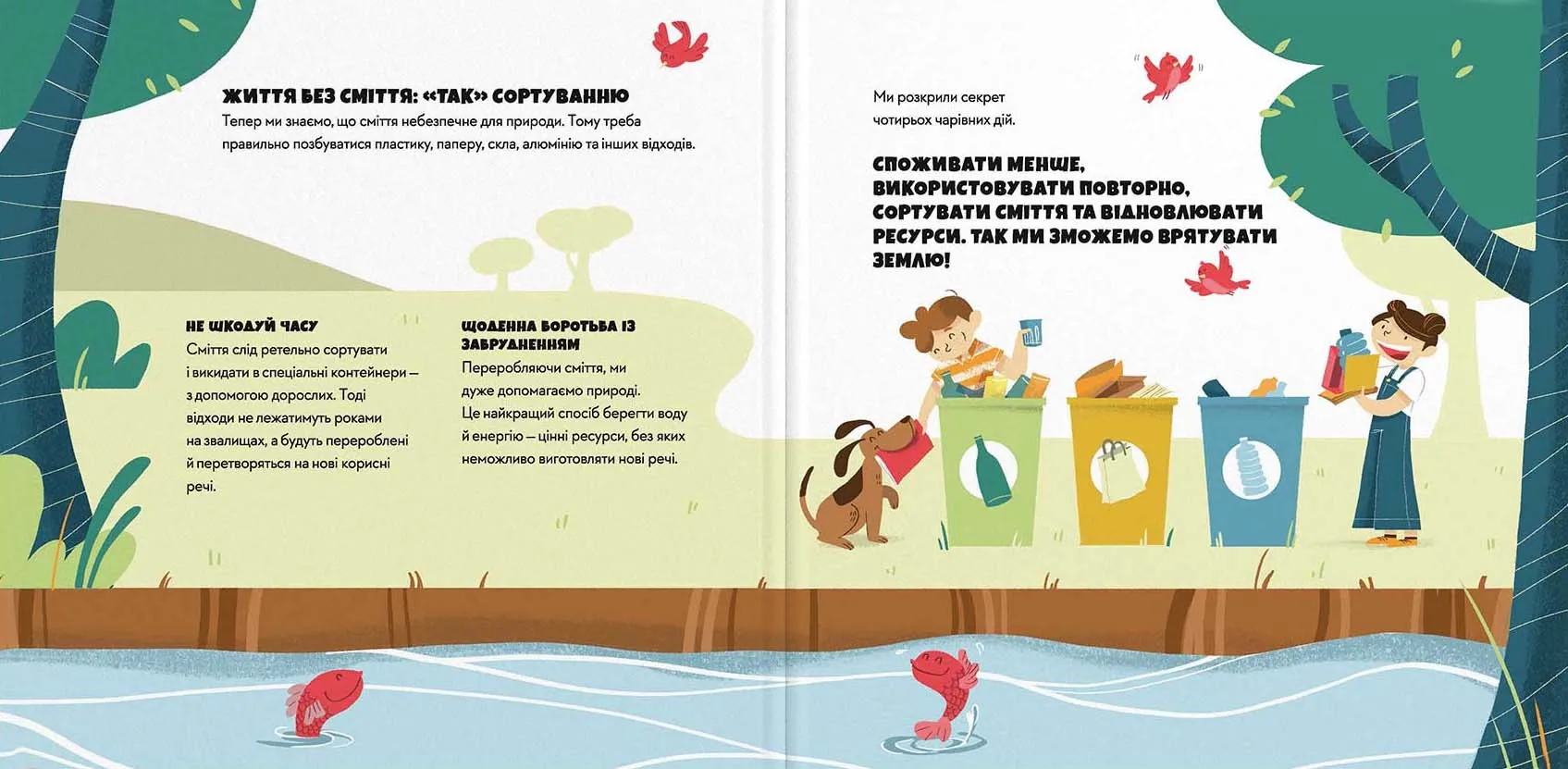 ЖИТТЯ БЕЗ СМІТТЯ: «ТАК» СОРТУВАННЮ

Тепер ми знаємо, що сміття небезпечне для природи. Тому треба правильно позбуватися пластику, паперу, скла, алюмінію та інших відходів.

НЕ ШКОДУЙ ЧАСУ

Сміття слід ретельно сортувати і викидати в спеціальні контейнери — з допомогою дорослих. Тоді відходи не лежатимуть роками на звалищах, а будуть перероблені й перетворяться на нові корисні речі.

ЩОДЕННА БОРОТЬБА ІЗ ЗАБРУДНЕННЯМ

Переробляючи сміття, ми дуже допомагаємо природі. Це найкращий спосіб берегти воду й енергію — цінні ресурси, без яких неможливо виготовляти нові речі.

Ми розкрили секрет чотирьох чарівних дій.

СПОЖИВАТИ МЕНШЕ, ВИКОРИСТОВУВАТИ ПОВТОРНО, СОРТУВАТИ СМІТТЯ ТА ВІДНОВЛЮВАТИ РЕСУРСИ. ТАК МИ ЗМОЖЕМО ВРЯТУВАТИ ЗЕМЛЮ!